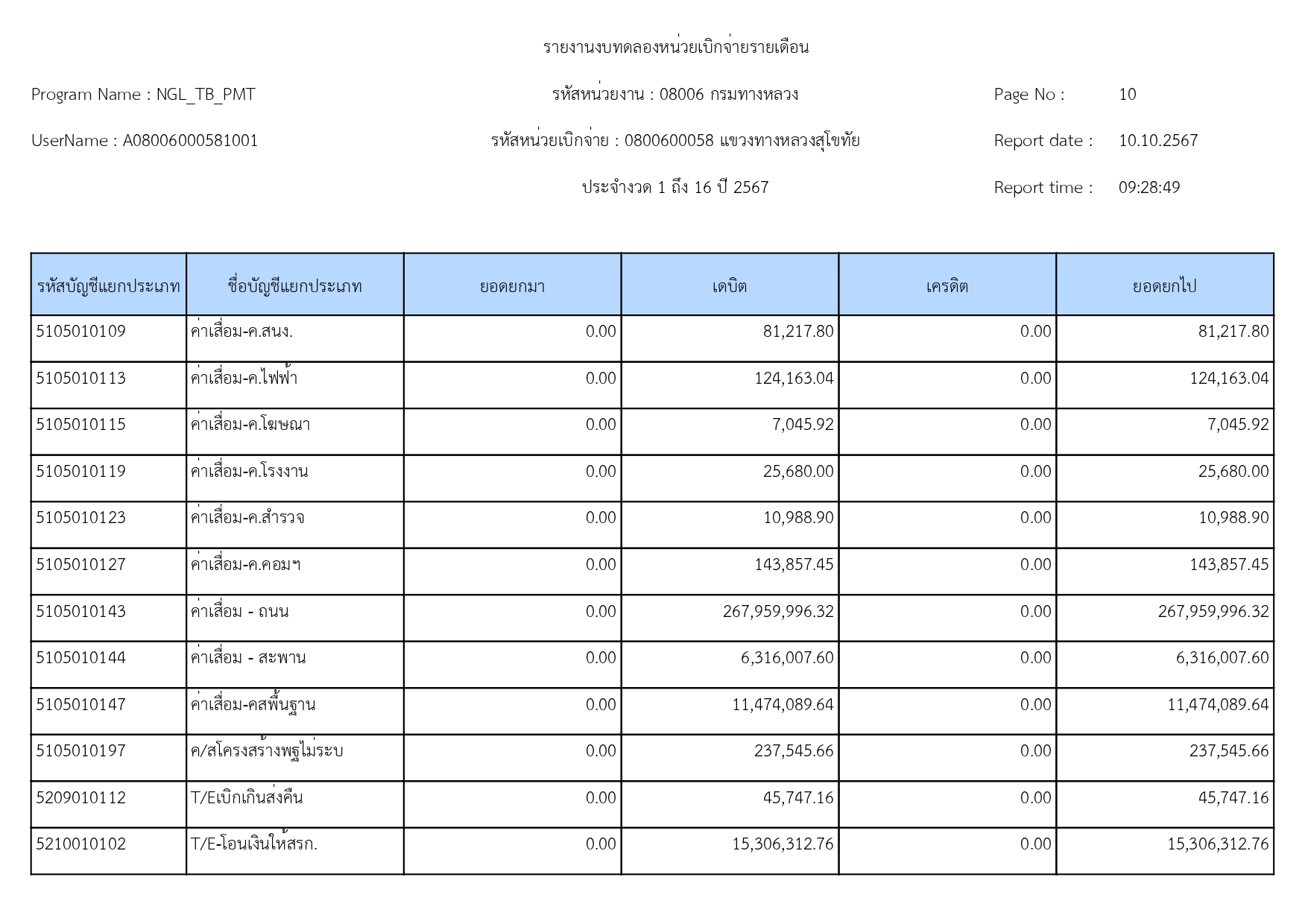 รายงานงบทดลองหน่วยเบิกจ่ายรายเดือน

Program Name : NGL_TB_PMT

รหัสหน่วยงาน : 08006 กรมทางหลวง

Page No : 10

UserName : A08006000581001

รหัสหน่วยเบิกจ่าย : 0800600058 แขวงทางหลวงสุโขทัย

Report date : 10.10.2567

ประจำงวด 1 ถึง 16 ปี 2567

Report time : 09:28:49

| รหัสบัญชีแยกประเภท | ชื่อบัญชีแยกประเภท | ยอดยกมา | เดบิต | เครดิต | ยอดยกไป |
|---|---|---|---|---|---|
| 5105010109 | ค่าเสื่อม-ค.สนง. | 0.00 | 81,217.80 | 0.00 | 81,217.80 |
| 5105010113 | ค่าเสื่อม-ค.ไฟฟ้า | 0.00 | 124,163.04 | 0.00 | 124,163.04 |
| 5105010115 | ค่าเสื่อม-ค.โฆษณา | 0.00 | 7,045.92 | 0.00 | 7,045.92 |
| 5105010119 | ค่าเสื่อม-ค.โรงงาน | 0.00 | 25,680.00 | 0.00 | 25,680.00 |
| 5105010123 | ค่าเสื่อม-ค.สำรวจ | 0.00 | 10,988.90 | 0.00 | 10,988.90 |
| 5105010127 | ค่าเสื่อม-ค.คอมฯ | 0.00 | 143,857.45 | 0.00 | 143,857.45 |
| 5105010143 | ค่าเสื่อม - ถนน | 0.00 | 267,959,996.32 | 0.00 | 267,959,996.32 |
| 5105010144 | ค่าเสื่อม - สะพาน | 0.00 | 6,316,007.60 | 0.00 | 6,316,007.60 |
| 5105010147 | ค่าเสื่อม-คสพื้นฐาน | 0.00 | 11,474,089.64 | 0.00 | 11,474,089.64 |
| 5105010197 | ค/สโครงสร้างพฐไม่ระบ | 0.00 | 237,545.66 | 0.00 | 237,545.66 |
| 5209010112 | T/Eเบิกเกินส่งคืน | 0.00 | 45,747.16 | 0.00 | 45,747.16 |
| 5210010102 | T/E-โอนเงินให้สรก. | 0.00 | 15,306,312.76 | 0.00 | 15,306,312.76 |